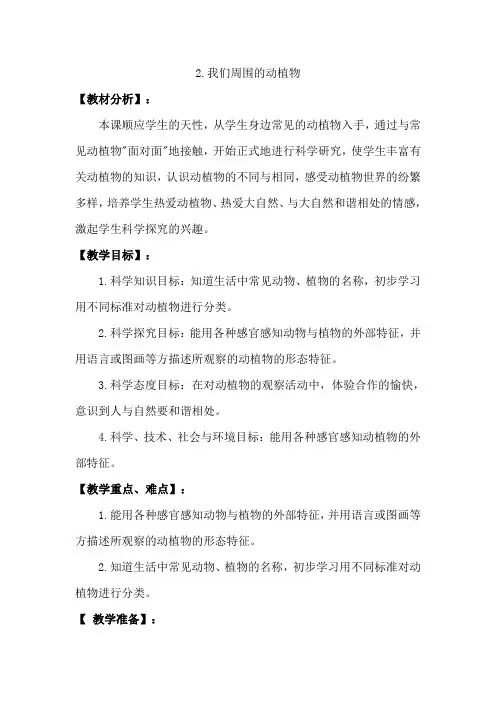 2. 我们周围的动植物

【教材分析】：

本课顺应学生的天性，从学生身边常见的动植物入手，通过与常见动植物"面对面"地接触，开始正式地进行科学研究，使学生丰富有关动植物的知识，认识动植物的不同与相同，感受动植物世界的纷繁多样，培养学生热爱动植物、热爱大自然、与大自然和谐相处的情感，激起学生科学探究的兴趣。

【教学目标】：

1. 科学知识目标：知道生活中常见动物、植物的名称，初步学习用不同标准对动植物进行分类。

2. 科学探究目标：能用各种感官感知动物与植物的外部特征，并用语言或图画等方描述所观察的动植物的形态特征。

3. 科学态度目标：在对动植物的观察活动中，体验合作的愉快，意识到人与自然要和谐相处。

4. 科学、技术、社会与环境目标：能用各种感官感知动植物的外部特征。

【教学重点、难点】：

1. 能用各种感官感知动物与植物的外部特征，并用语言或图画等方描述所观察的动植物的形态特征。

2. 知道生活中常见动物、植物的名称，初步学习用不同标准对动植物进行分类。

【 教学准备】：